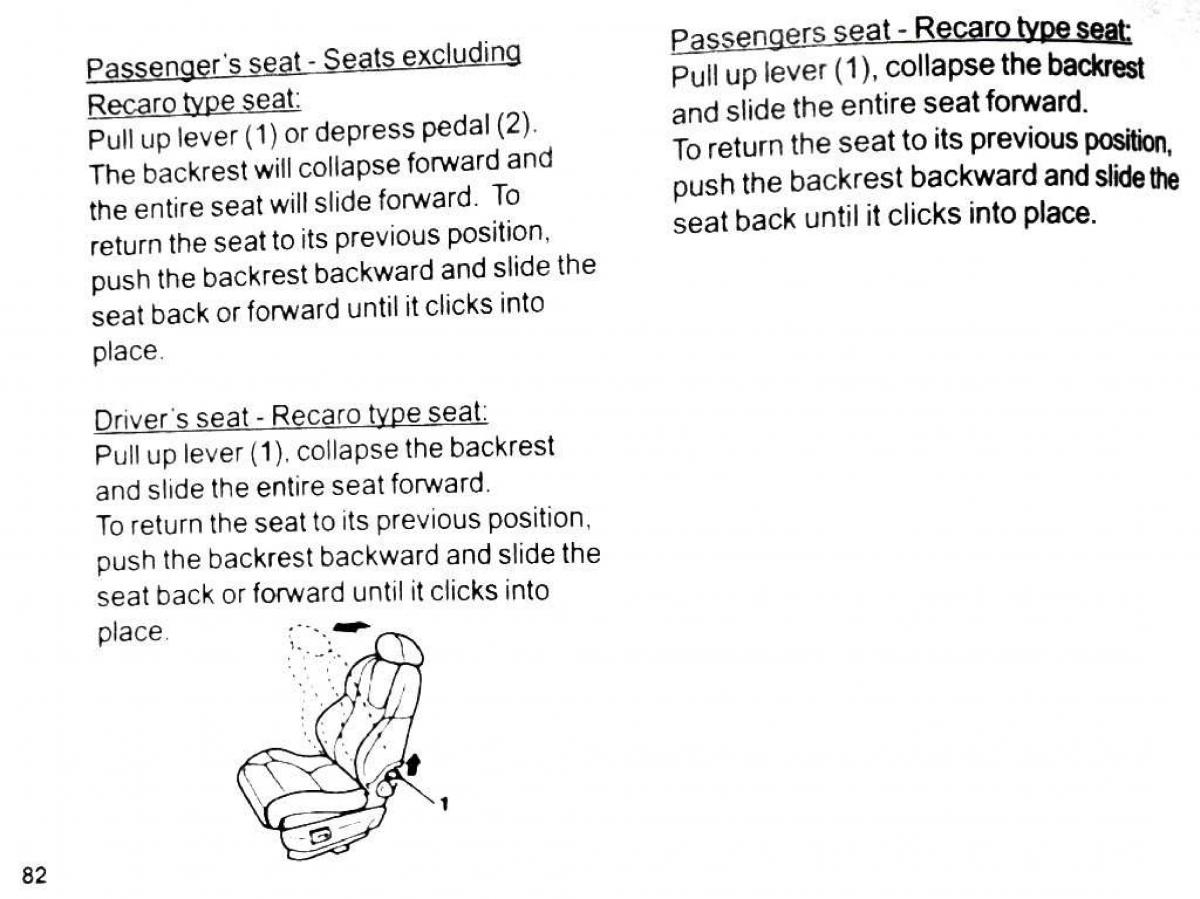 Passenger's seat - Seats excluding Recaro type seat:
Pull up lever (1) or depress pedal (2). The backrest will collapse forward and the entire seat will slide forward. To return the seat to its previous position, push the backrest backward and slide the seat back or forward until it clicks into place.

Driver's seat - Recaro type seat:
Pull up lever (1), collapse the backrest and slide the entire seat forward.
To return the seat to its previous position, push the backrest backward and slide the seat back or forward until it clicks into place.

1

82

Passengers seat - Recaro type seat:
Pull up lever (1), collapse the backrest and slide the entire seat forward.
To return the seat to its previous position, push the backrest backward and slide the seat back until it clicks into place.